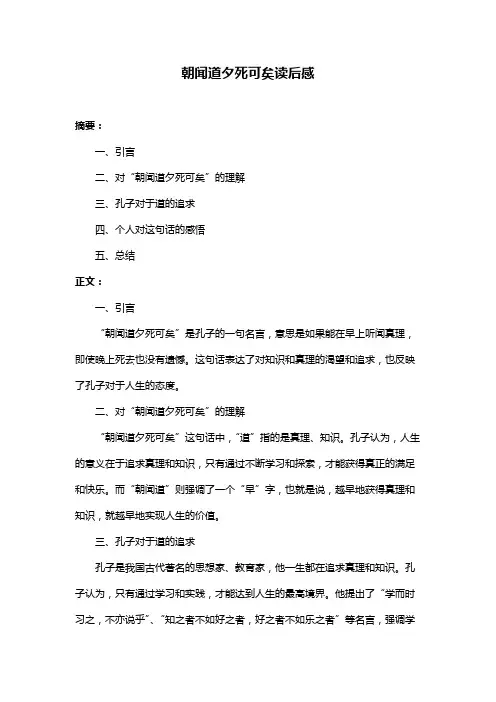 朝闻道夕死可矣读后感

摘要：

一、引言

二、对“朝闻道夕死可矣”的理解

三、孔子对于道的追求

四、个人对这句话的感悟

五、总结

正文：

一、引言

“朝闻道夕死可矣”是孔子的一句名言，意思是如果能在早上听闻真理，即使晚上死去也没有遗憾。这句话表达了对知识和真理的渴望和追求，也反映了孔子对于人生的态度。

二、对“朝闻道夕死可矣”的理解

“朝闻道夕死可矣”这句话中，“道”指的是真理、知识。孔子认为，人生的意义在于追求真理和知识，只有通过不断学习和探索，才能获得真正的满足和快乐。而“朝闻道”则强调了一个“早”字，也就是说，越早地获得真理和知识，就越早地实现人生的价值。

三、孔子对于道的追求

孔子是我国古代著名的思想家、教育家，他一生都在追求真理和知识。孔子认为，只有通过学习和实践，才能达到人生的最高境界。他提出了“学而时习之，不亦说乎”、“知之者不如好之者，好之者不如乐之者”等名言，强调学